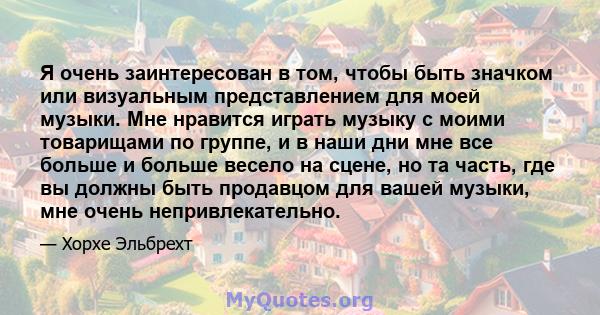 Я очень заинтересован в том, чтобы быть значком или визуальным представлением для моей музыки. Мне нравится играть музыку с моими товарищами по группе, и в наши дни мне все больше и больше весело на сцене, но та часть, где вы должны быть продавцом для вашей музыки, мне очень непривлекательно.

— Хорхе Эльбрехт

MyQuotes.org